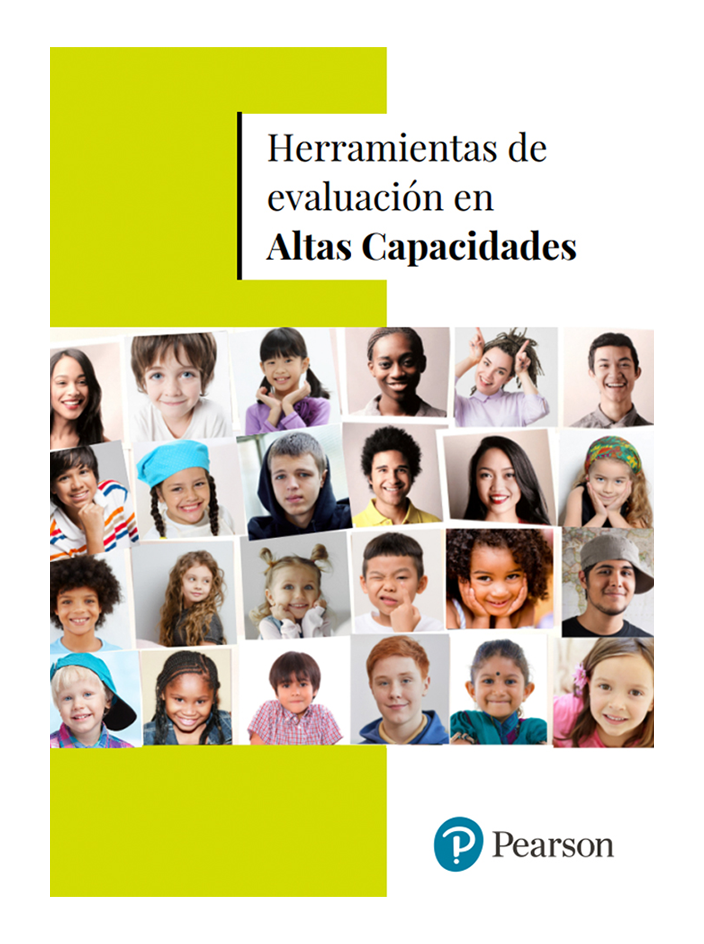 Herramientas de evaluación en **Altas Capacidades**

Pearson